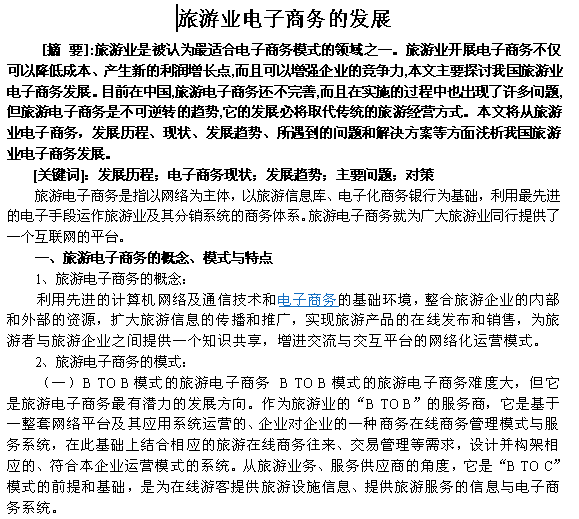 旅游业电子商务的发展

[摘 要]:旅游业是被认为最适合电子商务模式的领域之一。旅游业开展电子商务不仅可以降低成本、产生新的利润增长点,而且可以增强企业的竞争力,本文主要探讨我国旅游业电子商务发展。目前在中国,旅游电子商务还不完善,而且在实施的过程中也出现了许多问题,但旅游电子商务是不可逆转的趋势,它的发展必将取代传统的旅游经营方式。本文将从旅游业电子商务,发展历程、现状、发展趋势、所遇到的问题和解决方案等方面浅析我国旅游业电子商务发展。

[关键词]:发展历程;电子商务现状;发展趋势;主要问题;对策

旅游电子商务是指以网络为主体,以旅游信息库、电子化商务银行为基础,利用最先进的电子手段运作旅游业及其分销系统的商务体系。旅游电子商务就为广大旅游业同行提供了一个互联网的平台。

一、旅游电子商务的概念、模式与特点

1、旅游电子商务的概念:

利用先进的计算机网络及通信技术和电子商务的基础环境,整合旅游企业的内部和外部的资源,扩大旅游信息的传播和推广,实现旅游产品的在线发布和销售,为旅游者与旅游企业之间提供一个知识共享,增进交流与交互平台的网络化运营模式。

2、旅游电子商务的模式:

(一)B TO B 模式的旅游电子商务 B TO B 模式的旅游电子商务难度大,但它是旅游电子商务最有潜力的发展方向。作为旅游业的“B TO B”的服务商,它是基于一整套网络平台及其应用系统运营的、企业对企业的一种商务在线商务管理模式与服务系统,在此基础上结合相应的旅游在线商务往来、交易管理等需求,设计并构架相应的、符合本企业运营模式的系统。从旅游业务、服务供应商的角度,它是“B TO C”模式的前提和基础,是为在线游客提供旅游设施信息、提供旅游服务的信息与电子商务系统。